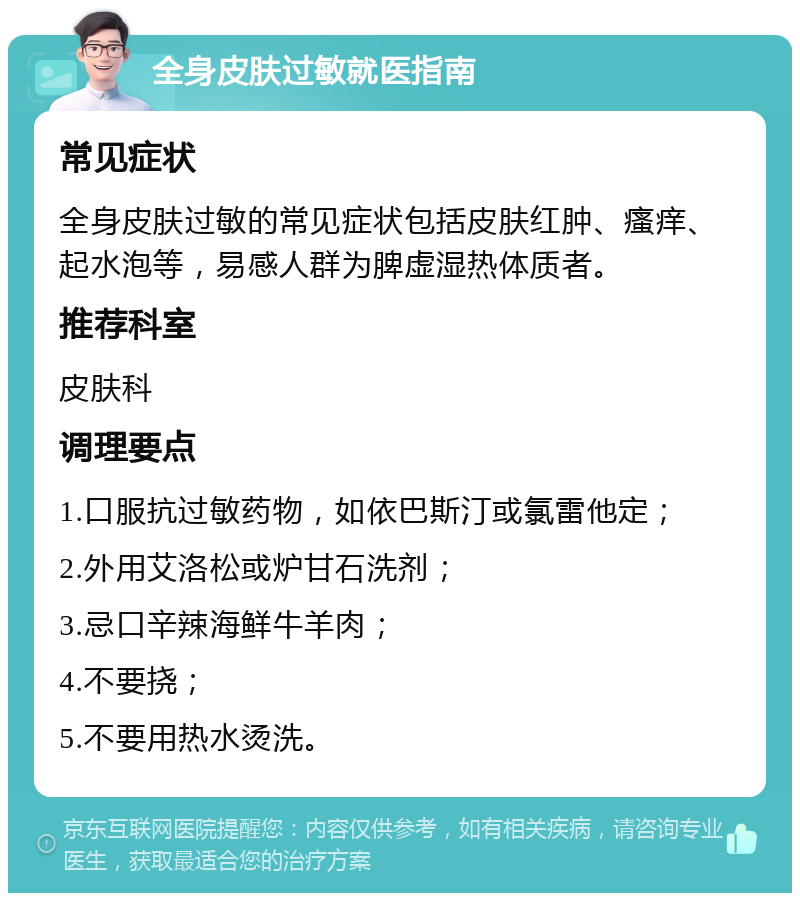 全身皮肤过敏就医指南

常见症状

全身皮肤过敏的常见症状包括皮肤红肿、瘙痒、起水泡等，易感人群为脾虚湿热体质者。

推荐科室

皮肤科

调理要点

1.口服抗过敏药物，如依巴斯汀或氯雷他定；

2.外用艾洛松或炉甘石洗剂；

3.忌口辛辣海鲜牛羊肉；

4.不要挠；

5.不要用热水烫洗。

京东互联网医院提醒您：内容仅供参考，如有相关疾病，请咨询专业医生，获取最适合您的治疗方案